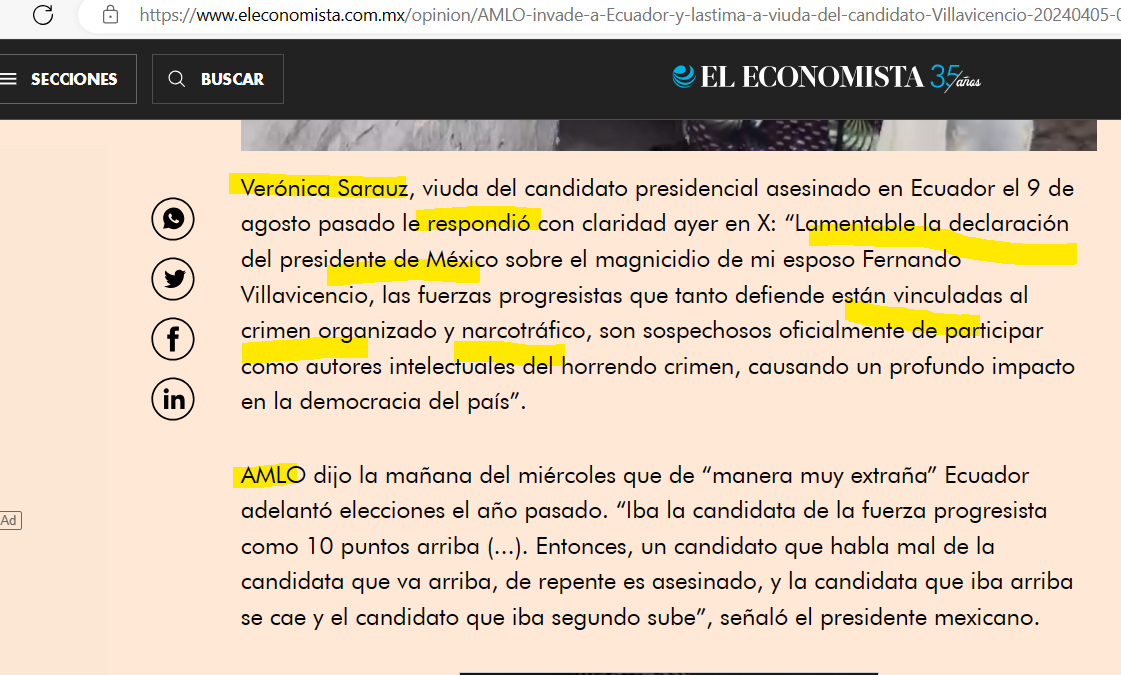 https://www.eleconomista.com.mx/opinion/AMLO-invade-a-Ecuador-y-lastima-a-viuda-del-candidato-Villavicencio-20240405-0

SECCIONES

BUSCAR

EL ECONOMISTA 35 años

Verónica Sarauz, viuda del candidato presidencial asesinado en Ecuador el 9 de agosto pasado le respondió con claridad ayer en X: “Lamentable la declaración del presidente de México sobre el magnicidio de mi esposo Fernando Villavicencio, las fuerzas progresistas que tanto defiende están vinculadas al crimen organizado y narcotráfico, son sospechosos oficialmente de participar como autores intelectuales del horrendo crimen, causando un profundo impacto en la democracia del país”.

AMLO dijo la mañana del miércoles que de “manera muy extraña” Ecuador adelantó elecciones el año pasado. “Iba la candidata de la fuerza progresista como 10 puntos arriba (...). Entonces, un candidato que habla mal de la candidata que va arriba, de repente es asesinado, y la candidata que iba arriba se cae y el candidato que iba segundo sube”, señaló el presidente mexicano.

Ad